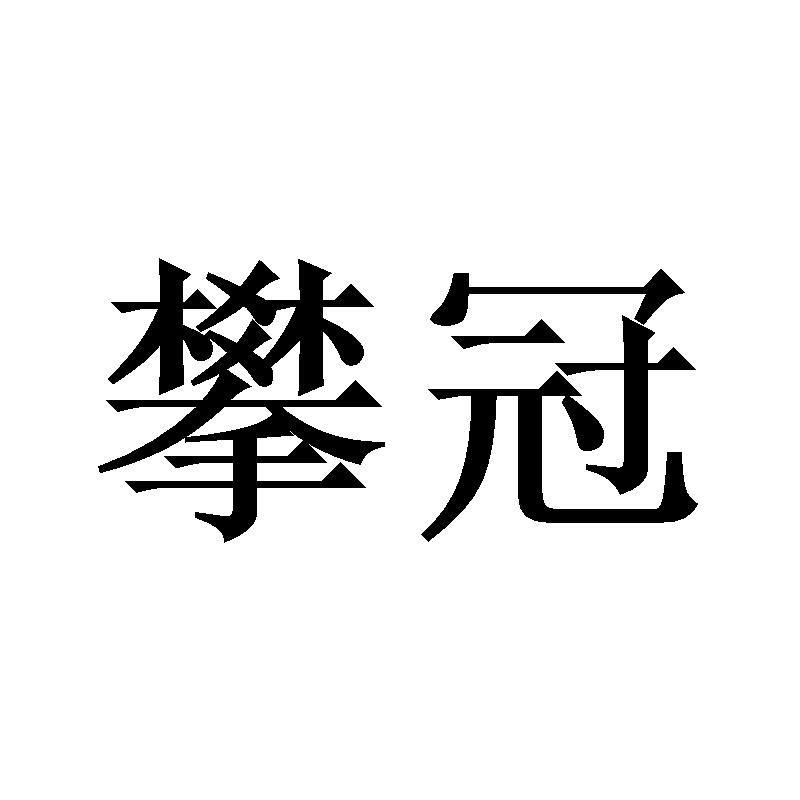 攀冠